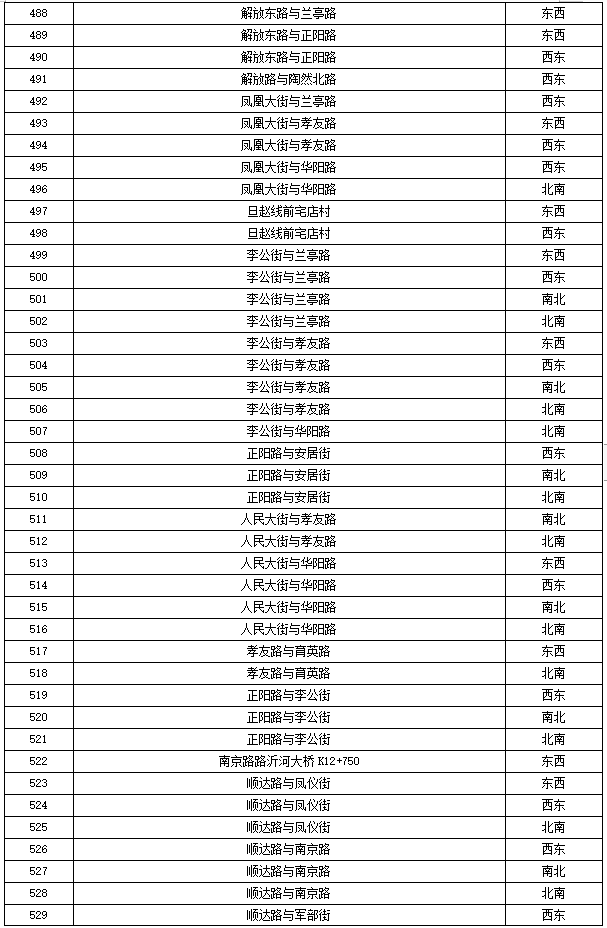 | 488 | 解放东路与兰亭路 | 东西 |
|---|---|---|
| 489 | 解放东路与正阳路 | 东西 |
| 490 | 解放东路与正阳路 | 西东 |
| 491 | 解放路与陶然北路 | 西东 |
| 492 | 凤凰大街与兰亭路 | 西东 |
| 493 | 凤凰大街与孝友路 | 东西 |
| 494 | 凤凰大街与孝友路 | 西东 |
| 495 | 凤凰大街与华阳路 | 西东 |
| 496 | 凤凰大街与华阳路 | 北南 |
| 497 | 旦赵线前宅店村 | 东西 |
| 498 | 旦赵线前宅店村 | 西东 |
| 499 | 李公街与兰亭路 | 东西 |
| 500 | 李公街与兰亭路 | 西东 |
| 501 | 李公街与兰亭路 | 南北 |
| 502 | 李公街与兰亭路 | 北南 |
| 503 | 李公街与孝友路 | 东西 |
| 504 | 李公街与孝友路 | 西东 |
| 505 | 李公街与孝友路 | 南北 |
| 506 | 李公街与孝友路 | 北南 |
| 507 | 李公街与华阳路 | 北南 |
| 508 | 正阳路与安居街 | 西东 |
| 509 | 正阳路与安居街 | 南北 |
| 510 | 正阳路与安居街 | 北南 |
| 511 | 人民大街与孝友路 | 南北 |
| 512 | 人民大街与孝友路 | 北南 |
| 513 | 人民大街与华阳路 | 东西 |
| 514 | 人民大街与华阳路 | 西东 |
| 515 | 人民大街与华阳路 | 南北 |
| 516 | 人民大街与华阳路 | 北南 |
| 517 | 孝友路与育英路 | 东西 |
| 518 | 孝友路与育英路 | 北南 |
| 519 | 正阳路与李公街 | 西东 |
| 520 | 正阳路与李公街 | 南北 |
| 521 | 正阳路与李公街 | 北南 |
| 522 | 南京路路沂河大桥 K12+750 | 东西 |
| 523 | 顺达路与凤仪街 | 东西 |
| 524 | 顺达路与凤仪街 | 西东 |
| 525 | 顺达路与凤仪街 | 北南 |
| 526 | 顺达路与南京路 | 西东 |
| 527 | 顺达路与南京路 | 南北 |
| 528 | 顺达路与南京路 | 北南 |
| 529 | 顺达路与军部街 | 西东 |